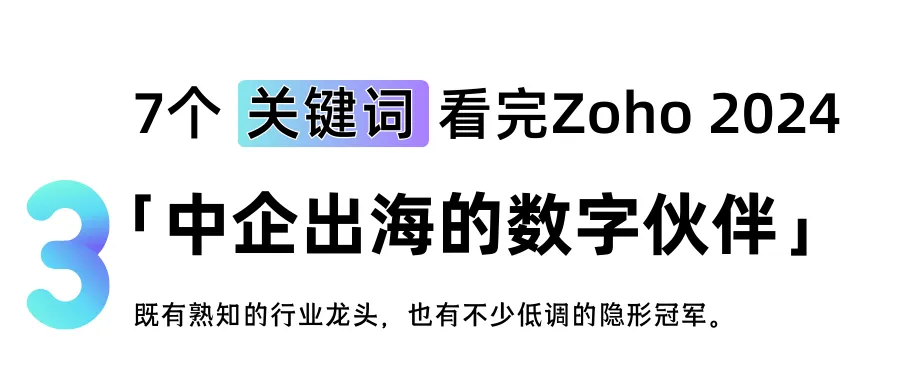 7个 关键词 看完Zoho 2024

3

「中企出海的数字伙伴」

既有熟知的行业龙头，也有不少低调的隐形冠军。